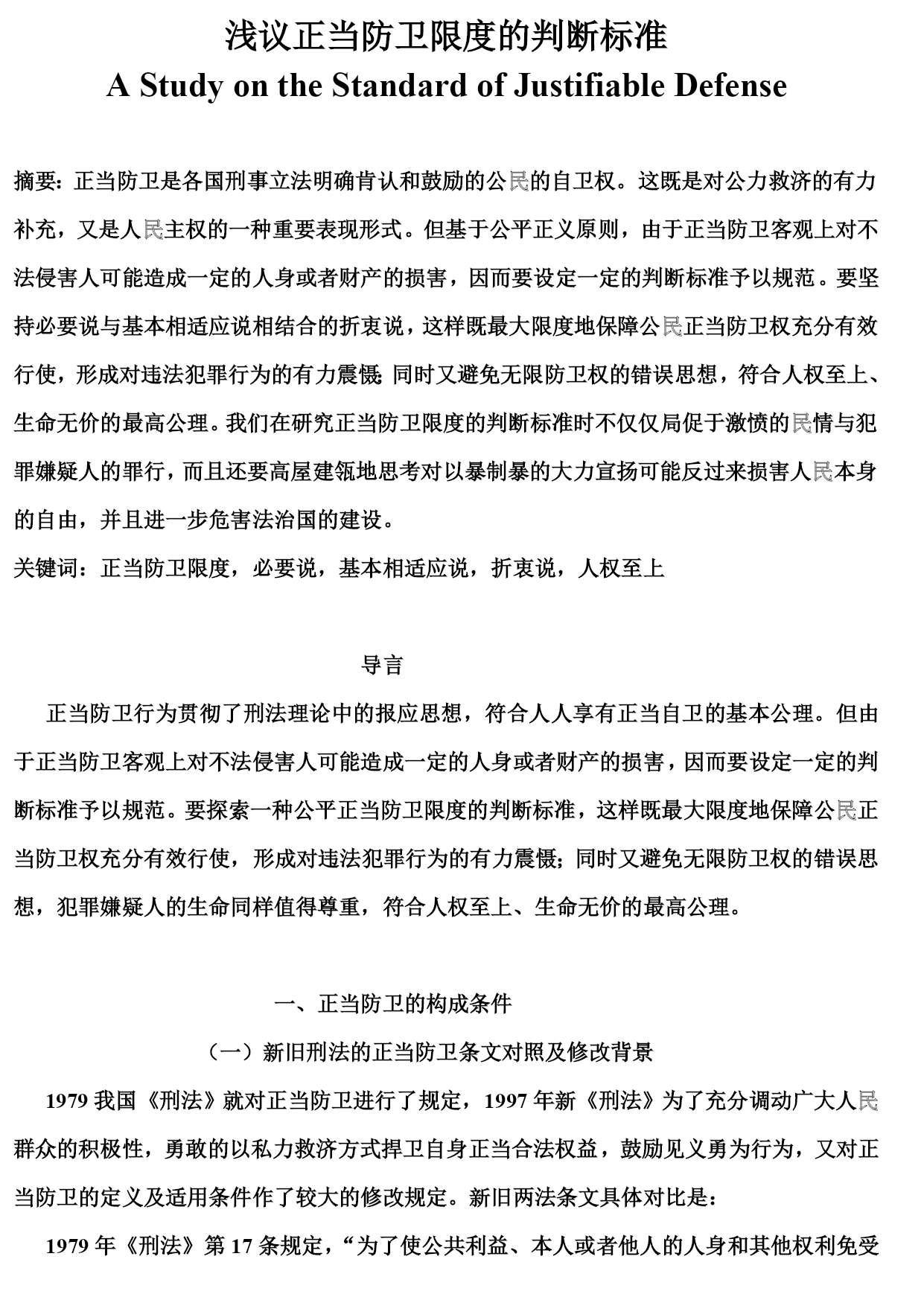 浅议正当防卫限度的判断标准
A Study on the Standard of Justifiable Defense

摘要：正当防卫是各国刑事立法明确肯认和鼓励的公民的自卫权。这既是对公力救济的有力补充，又是人民主权的一种重要表现形式。但基于公平正义原则，由于正当防卫客观上对不法侵害人可能造成一定的人身或者财产的损害，因而要设定一定的判断标准予以规范。要坚持必要说与基本相适应说相结合的折衷说，这样既最大限度地保障公民正当防卫权充分有效行使，形成对违法犯罪行为的有力震慑；同时又避免无限防卫权的错误思想，符合人权至上、生命无价的最高公理。我们在研究正当防卫限度的判断标准时不仅仅局促于激愤的民情与犯罪嫌疑人的罪行，而且还要高屋建瓴地思考对以暴制暴的大力宣扬可能反过来损害人民本身的自由，并且进一步危害法治国的建设。
关键词：正当防卫限度，必要说，基本相适应说，折衷说，人权至上

导言
正当防卫行为贯彻了刑法理论中的报应思想，符合人人享有正当自卫的基本公理。但由于正当防卫客观上对不法侵害人可能造成一定的人身或者财产的损害，因而要设定一定的判断标准予以规范。要探索一种公平正当防卫限度的判断标准，这样既最大限度地保障公民正当防卫权充分有效行使，形成对违法犯罪行为的有力震慑；同时又避免无限防卫权的错误思想，犯罪嫌疑人的生命同样值得尊重，符合人权至上、生命无价的最高公理。

一、正当防卫的构成条件
（一）新旧刑法的正当防卫条文对照及修改背景
1979 我国《刑法》就对正当防卫进行了规定，1997 年新《刑法》为了充分调动广大人民群众的积极性，勇敢的以私力救济方式捍卫自身正当合法权益，鼓励见义勇为行为，又对正当防卫的定义及适用条件作了较大的修改规定。新旧两法条文具体对比是：
1979 年《刑法》第 17 条规定，“为了使公共利益、本人或者他人的人身和其他权利免受